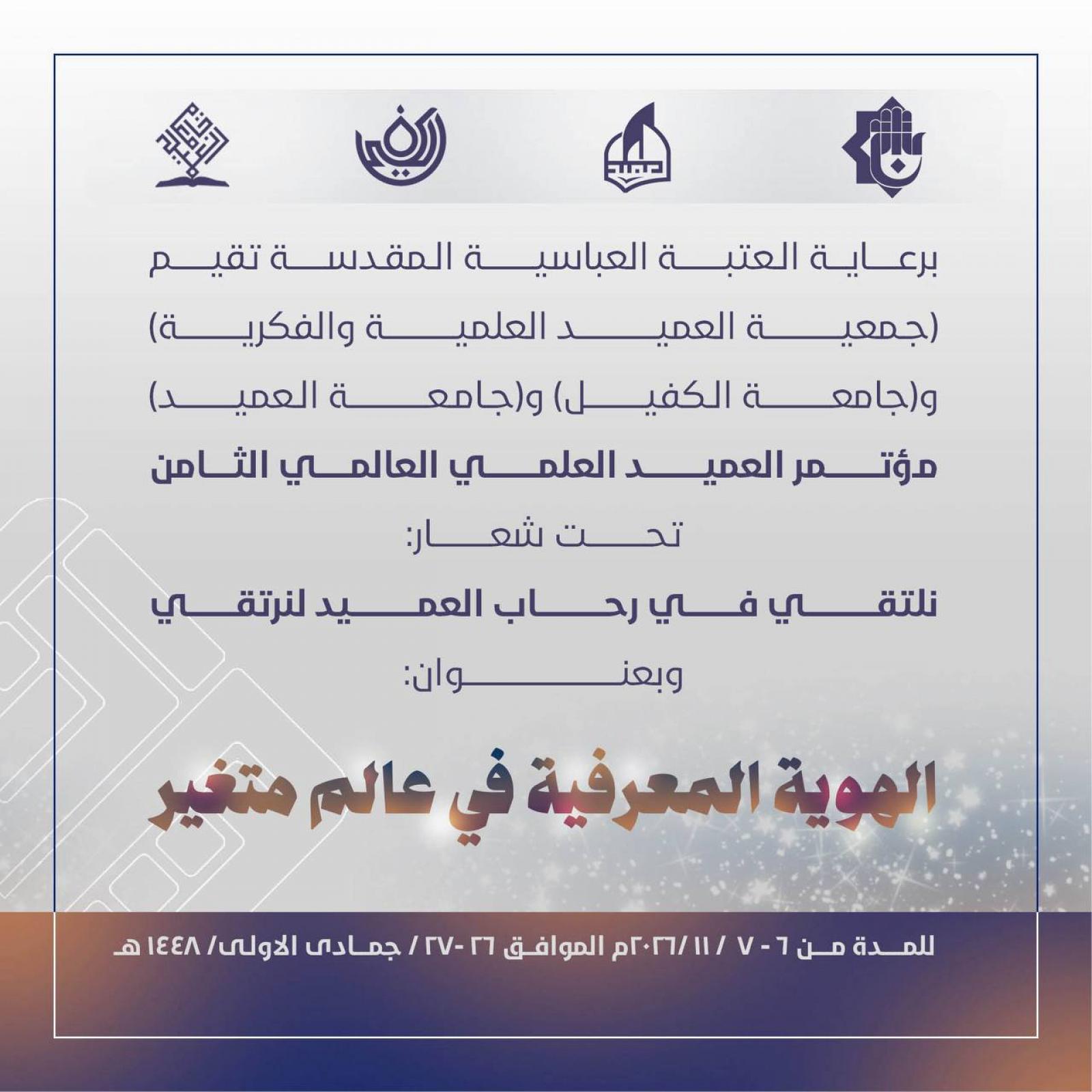 برعاية العتبة العباسية المقدسة تقيم

(جمعية العميد العلمية والفكرية)

و(جامعة الكفيل) و(جامعة العميد)

مؤتمر العميد العلمي العالمي الثامن

تحت شعار:

نلتقي في رحاب العميد لنرتقي

وبعنوان:

الهوية المعرفية في عالم متغير

للمدة من ٦ - ٧ / ١١ /٢٠٢٦م الموافق ٢٦ -٢٧ / جمادى الاولى/ ١٤٤٨ هـ